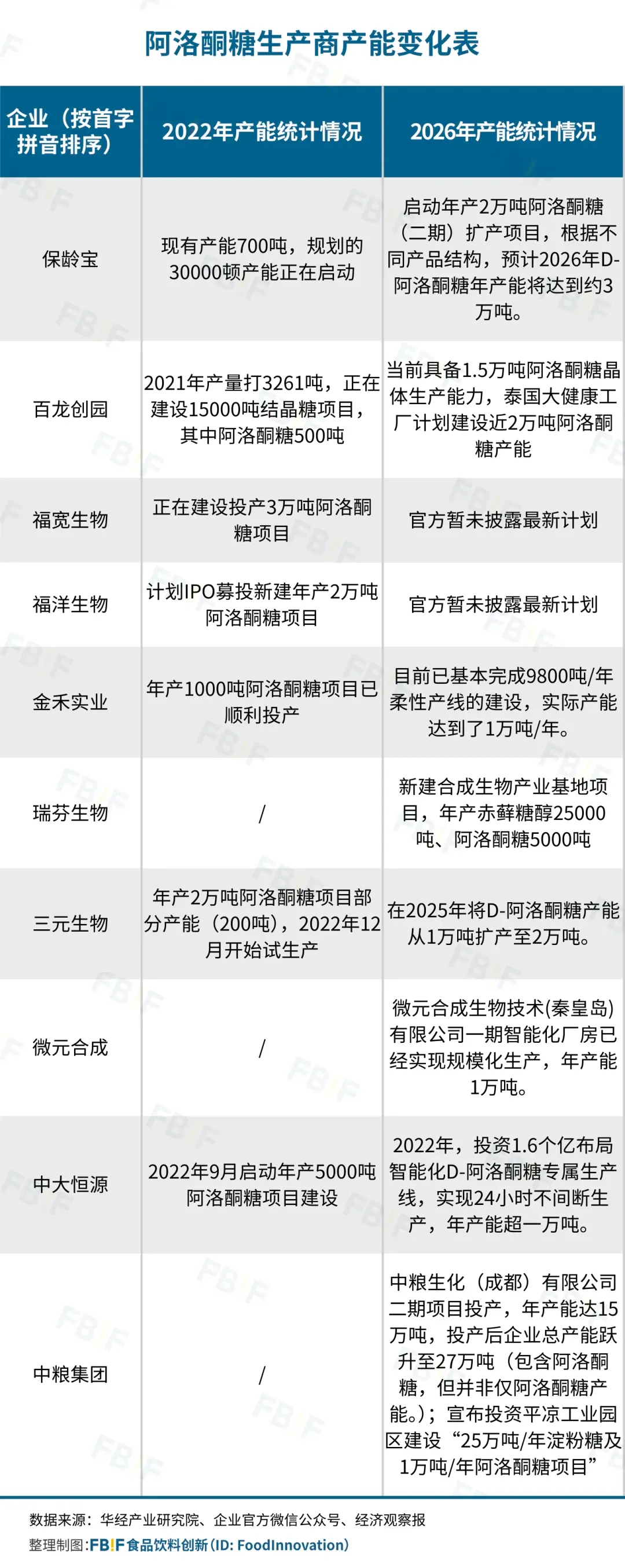 阿洛酮糖生产商产能变化表

| 企业（按首字拼音排序） | 2022年产能统计情况 | 2026年产能统计情况 |
|---|---|---|
| 保龄宝 | 现有产能700吨，规划的30000顿产能正在启动 | 启动年产2万吨阿洛酮糖（二期）扩产项目，根据不同产品结构，预计2026年D-阿洛酮糖年产能将达到约3万吨。 |
| 百龙创园 | 2021年产量打3261吨，正在建设15000吨结晶糖项目，其中阿洛酮糖500吨 | 当前具备1.5万吨阿洛酮糖晶体生产能力，泰国大健康工厂计划建设近2万吨阿洛酮糖产能 |
| 福宽生物 | 正在建设投产3万吨阿洛酮糖项目 | 官方暂未披露最新计划 |
| 福洋生物 | 计划IPO募投新建年产2万吨阿洛酮糖项目 | 官方暂未披露最新计划 |
| 金禾实业 | 年产1000吨阿洛酮糖项目已顺利投产 | 目前已基本完成9800吨/年柔性产线的建设，实际产能达到了1万吨/年。 |
| 瑞芬生物 | / | 新建合成生物产业基地项目，年产赤藓糖醇25000吨、阿洛酮糖5000吨 |
| 三元生物 | 年产2万吨阿洛酮糖项目部分产能（200吨），2022年12月开始试生产 | 在2025年将D-阿洛酮糖产能从1万吨扩产至2万吨。 |
| 微元合成 | / | 微元合成生物技术(秦皇岛)有限公司一期智能化厂房已经实现规模化生产，年产能1万吨。 |
| 中大恒源 | 2022年9月启动年产5000吨阿洛酮糖项目建设 | 2022年，投资1.6个亿布局智能化D-阿洛酮糖专属生产线，实现24小时不间断生产，年产能超一万吨。 |
| 中粮集团 | / | 中粮生化（成都）有限公司二期项目投产，年产能达15万吨，投产后企业总产能跃升至27万吨（包含阿洛酮糖，但并非仅阿洛酮糖产能。）；宣布投资平凉工业园区建设“25万吨/年淀粉糖及1万吨/年阿洛酮糖项目” |

数据来源：华经产业研究院、企业官方微信公众号、经济观察报
整理制图：FBIF食品饮料创新（ID: FoodInnovation）

FBIF